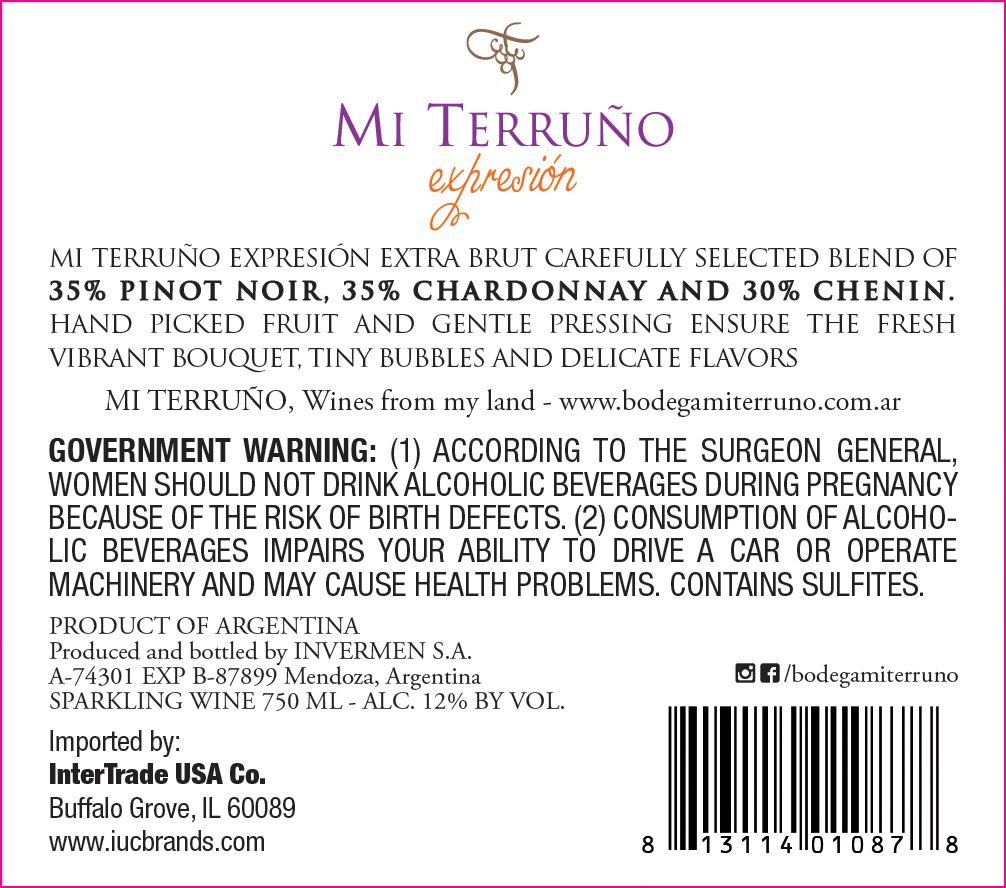 MI TERRUÑO
expresión

MI TERRUÑO EXPRESIÓN EXTRA BRUT CAREFULLY SELECTED BLEND OF 35% PINOT NOIR, 35% CHARDONNAY AND 30% CHENIN. HAND PICKED FRUIT AND GENTLE PRESSING ENSURE THE FRESH VIBRANT BOUQUET, TINY BUBBLES AND DELICATE FLAVORS

MI TERRUÑO, Wines from my land - www.bodegamiterruno.com.ar

GOVERNMENT WARNING: (1) ACCORDING TO THE SURGEON GENERAL, WOMEN SHOULD NOT DRINK ALCOHOLIC BEVERAGES DURING PREGNANCY BECAUSE OF THE RISK OF BIRTH DEFECTS. (2) CONSUMPTION OF ALCOHOLIC BEVERAGES IMPAIRS YOUR ABILITY TO DRIVE A CAR OR OPERATE MACHINERY AND MAY CAUSE HEALTH PROBLEMS. CONTAINS SULFITES.

PRODUCT OF ARGENTINA
Produced and bottled by INVERMEN S.A.
A-74301 EXP B-87899 Mendoza, Argentina
SPARKLING WINE 750 ML - ALC. 12% BY VOL.

/bodegamiterruno

Imported by:
InterTrade USA Co.
Buffalo Grove, IL 60089
www.iucbrands.com

8 13114 01087 8